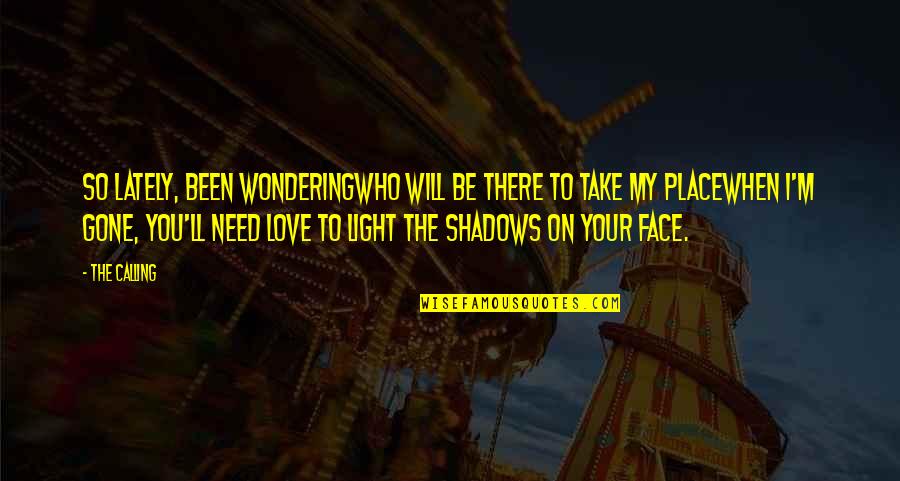 SO LATELY, BEEN WONDERINGWHO WILL BE THERE TO TAKE MY PLACEWHEN I'M GONE, YOU'LL NEED LOVE TO LIGHT THE SHADOWS ON YOUR FACE.

- THE CALLING

WISEFAMOUSQUOTES.COM